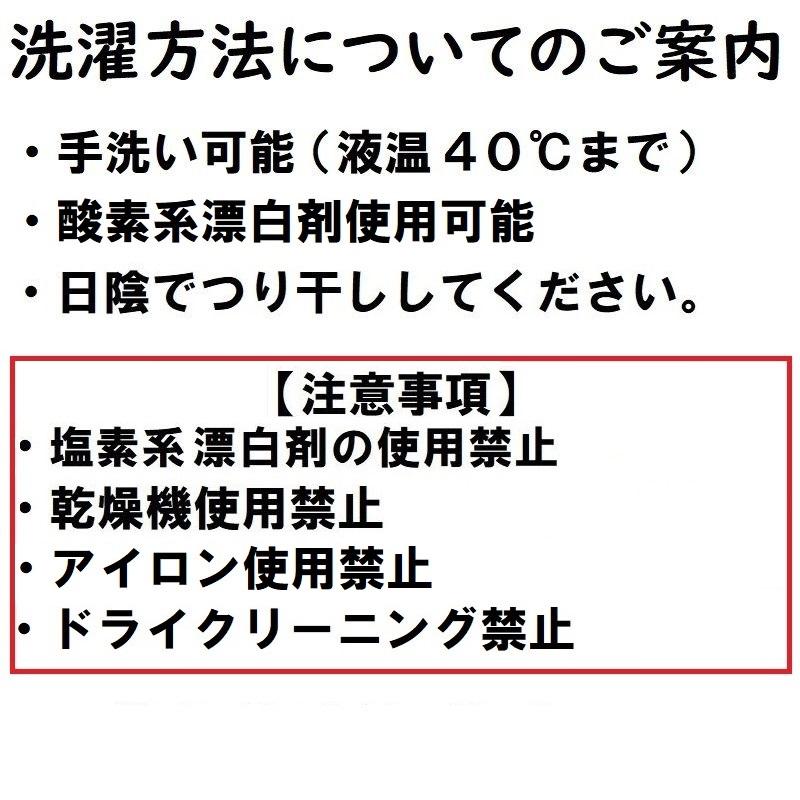 洗濯方法についてのご案内

・手洗い可能（液温４０℃まで）
・酸素系漂白剤使用可能
・日陰でつり干ししてください。

【注意事項】
・塩素系漂白剤の使用禁止
・乾燥機使用禁止
・アイロン使用禁止
・ドライクリーニング禁止